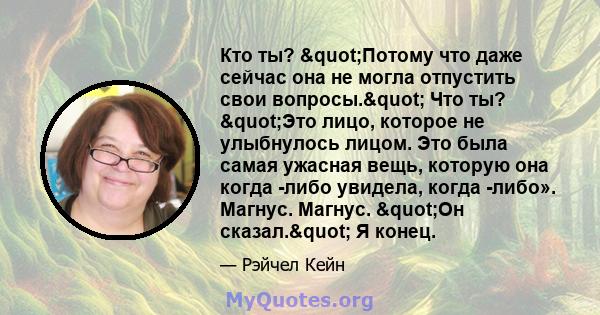 Кто ты? &quot;Потому что даже сейчас она не могла отпустить свои вопросы.&quot; Что ты? &quot;Это лицо, которое не улыбнулось лицом. Это была самая ужасная вещь, которую она когда -либо увидела, когда -либо». Магнус. Магнус. &quot;Он сказал.&quot; Я конец.

— Рэйчел Кейн

MyQuotes.org